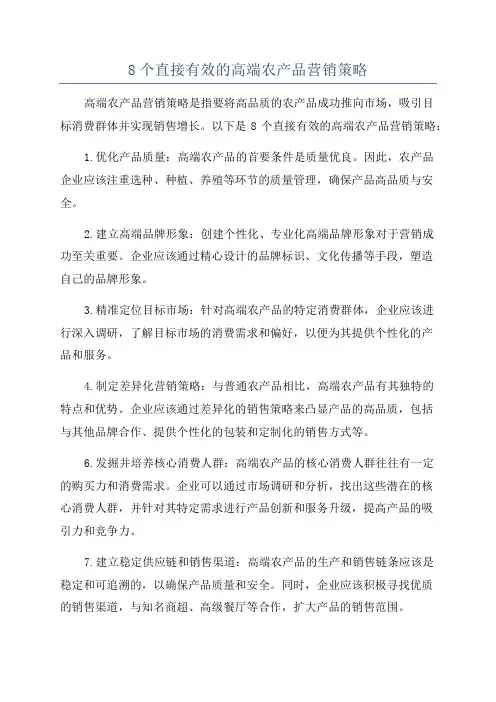 8 个直接有效的高端农产品营销策略

高端农产品营销策略是指要将高品质的农产品成功推向市场，吸引目标消费群体并实现销售增长。以下是 8 个直接有效的高端农产品营销策略：

1.优化产品质量：高端农产品的首要条件是质量优良。因此，农产品企业应该注重选种、种植、养殖等环节的质量管理，确保产品高品质与安全。

2.建立高端品牌形象：创建个性化、专业化高端品牌形象对于营销成功至关重要。企业应该通过精心设计的品牌标识、文化传播等手段，塑造自己的品牌形象。

3.精准定位目标市场：针对高端农产品的特定消费群体，企业应该进行深入调研，了解目标市场的消费需求和偏好，以便为其提供个性化的产品和服务。

4.制定差异化营销策略：与普通农产品相比，高端农产品有其独特的特点和优势。企业应该通过差异化的销售策略来凸显产品的高品质，包括与其他品牌合作、提供个性化的包装和定制化的销售方式等。

6.发掘并培养核心消费人群：高端农产品的核心消费人群往往有一定的购买力和消费需求。企业可以通过市场调研和分析，找出这些潜在的核心消费人群，并针对其特定需求进行产品创新和服务升级，提高产品的吸引力和竞争力。

7.建立稳定供应链和销售渠道：高端农产品的生产和销售链条应该是稳定和可追溯的，以确保产品质量和安全。同时，企业应该积极寻找优质的销售渠道，与知名商超、高级餐厅等合作，扩大产品的销售范围。